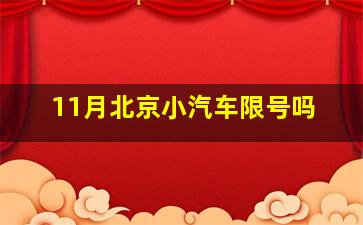 11月北京小汽车限号吗